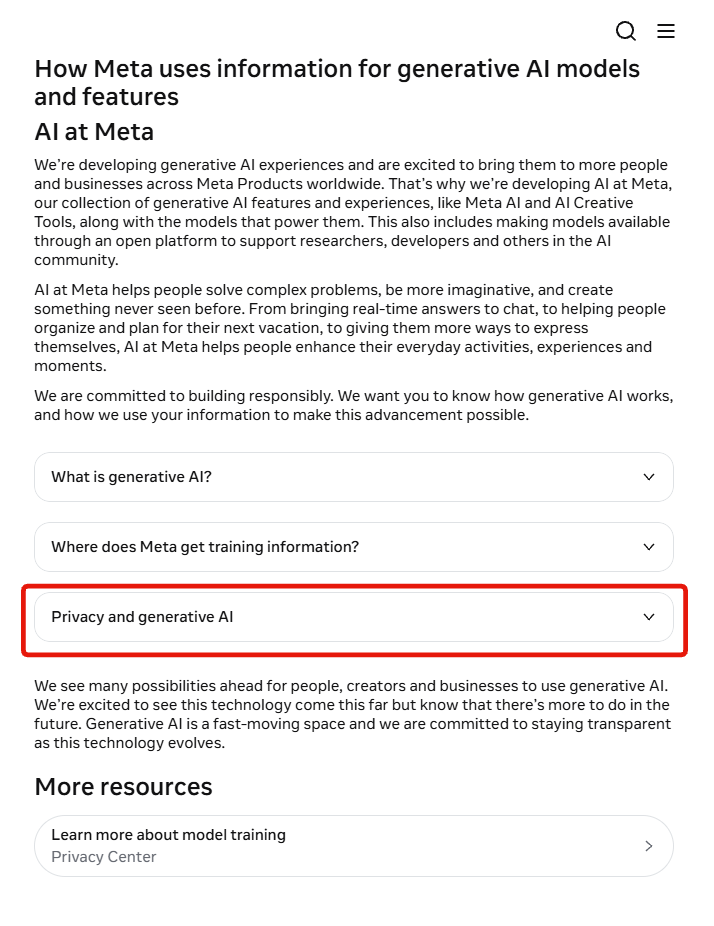 How Meta uses information for generative AI models and features

AI at Meta

We're developing generative AI experiences and are excited to bring them to more people and businesses across Meta Products worldwide. That's why we're developing AI at Meta, our collection of generative AI features and experiences, like Meta AI and AI Creative Tools, along with the models that power them. This also includes making models available through an open platform to support researchers, developers and others in the AI community.

AI at Meta helps people solve complex problems, be more imaginative, and create something never seen before. From bringing real-time answers to chat, to helping people organize and plan for their next vacation, to giving them more ways to express themselves, AI at Meta helps people enhance their everyday activities, experiences and moments.

We are committed to building responsibly. We want you to know how generative AI works, and how we use your information to make this advancement possible.

What is generative AI?

Where does Meta get training information?

Privacy and generative AI

We see many possibilities ahead for people, creators and businesses to use generative AI. We're excited to see this technology come this far but know that there's more to do in the future. Generative AI is a fast-moving space and we are committed to staying transparent as this technology evolves.

More resources

Learn more about model training
Privacy Center